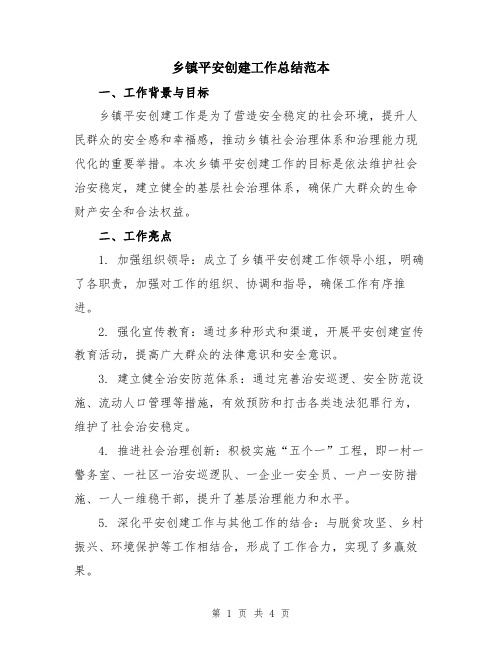 乡镇平安创建工作总结范本

一、工作背景与目标

乡镇平安创建工作是为了营造安全稳定的社会环境，提升人民群众的安全感和幸福感，推动乡镇社会治理体系和治理能力现代化的重要举措。本次乡镇平安创建工作的目标是依法维护社会治安稳定，建立健全的基层社会治理体系，确保广大群众的生命财产安全和合法权益。

二、工作亮点

1. 加强组织领导：成立了乡镇平安创建工作领导小组，明确了各职责，加强对工作的组织、协调和指导，确保工作有序推进。

2. 强化宣传教育：通过多种形式和渠道，开展平安创建宣传教育活动，提高广大群众的法律意识和安全意识。

3. 建立健全治安防范体系：通过完善治安巡逻、安全防范设施、流动人口管理等措施，有效预防和打击各类违法犯罪行为，维护了社会治安稳定。

4. 推进社会治理创新：积极实施“五个一”工程，即一村一警务室、一社区一治安巡逻队、一企业一安全员、一户一安防措施、一人一维稳干部，提升了基层治理能力和水平。

5. 深化平安创建工作与其他工作的结合：与脱贫攻坚、乡村振兴、环境保护等工作相结合，形成了工作合力，实现了多赢效果。

第 1 页 共 4 页